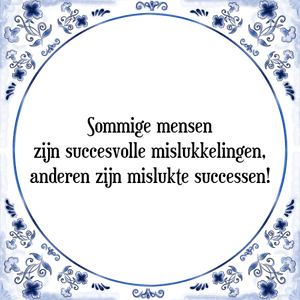 Sommige mensen
zijn succesvolle mislukkelingen,
anderen zijn mislukte successen!